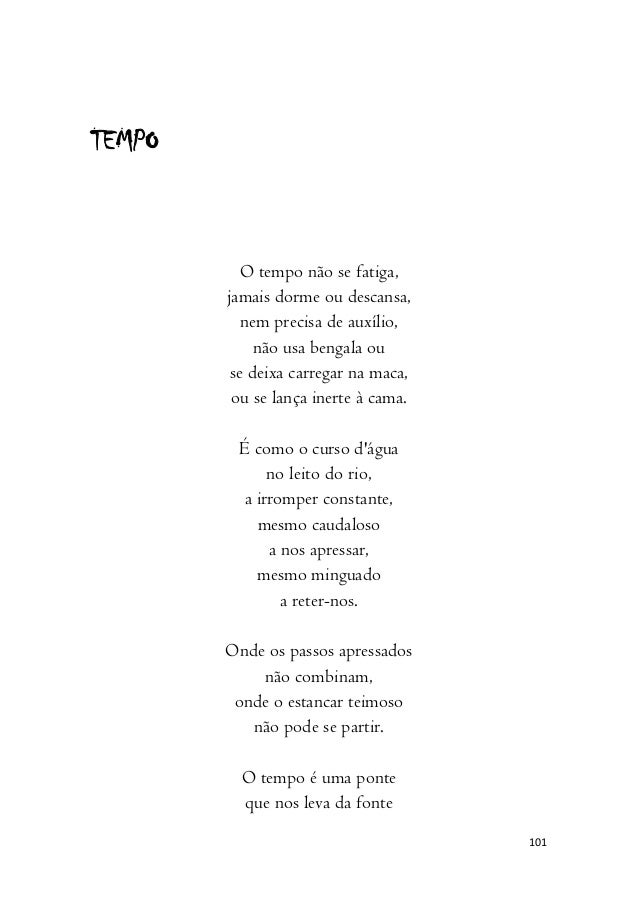 TEMPO

O tempo não se fatiga,
jamais dorme ou descansa,
nem precisa de auxílio,
não usa bengala ou
se deixa carregar na maca,
ou se lança inerte à cama.

É como o curso d'água
no leito do rio,
a irromper constante,
mesmo caudaloso
a nos apressar,
mesmo minguado
a reter-nos.

Onde os passos apressados
não combinam,
onde o estancar teimoso
não pode se partir.

O tempo é uma ponte
que nos leva da fonte

101